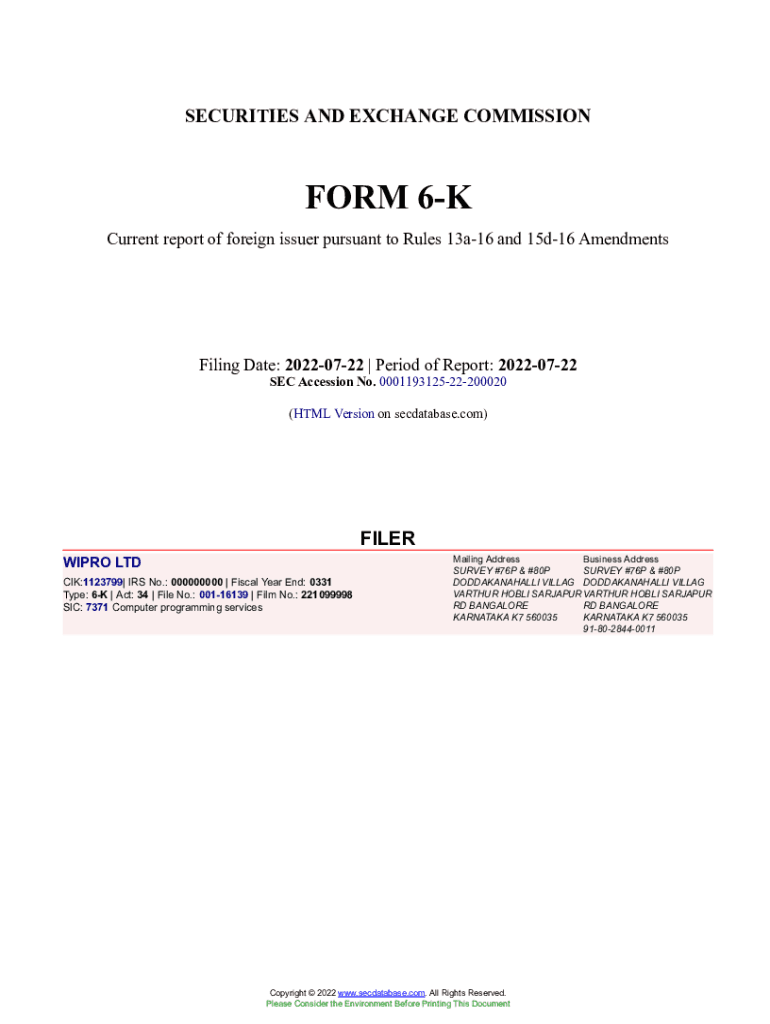 SECURITIES AND EXCHANGE COMMISSION

FORM 6-K

Current report of foreign issuer pursuant to Rules 13a-16 and 15d-16 Amendments

Filing Date: 2022-07-22 | Period of Report: 2022-07-22
SEC Accession No. 0001193125-22-200020

(HTML Version on secdatabase.com)

FILER

WIPRO LTD

CIK:1123799| IRS No.: 000000000 | Fiscal Year End: 0331
Type: 6-K | Act: 34 | File No.: 001-16139 | Film No.: 221099998
SIC: 7371 Computer programming services

Mailing Address
SURVEY #76P & #80P
DODDAKANAHALLI VILLAG
VARTHUR HOBLI SARJAPUR
RD BANGALORE
KARNATAKA K7 560035

Business Address
SURVEY #76P & #80P
DODDAKANAHALLI VILLAG
VARTHUR HOBLI SARJAPUR
RD BANGALORE
KARNATAKA K7 560035
91-80-2844-0011

Copyright © 2022 www.secdatabase.com. All Rights Reserved.
Please Consider the Environment Before Printing This Document